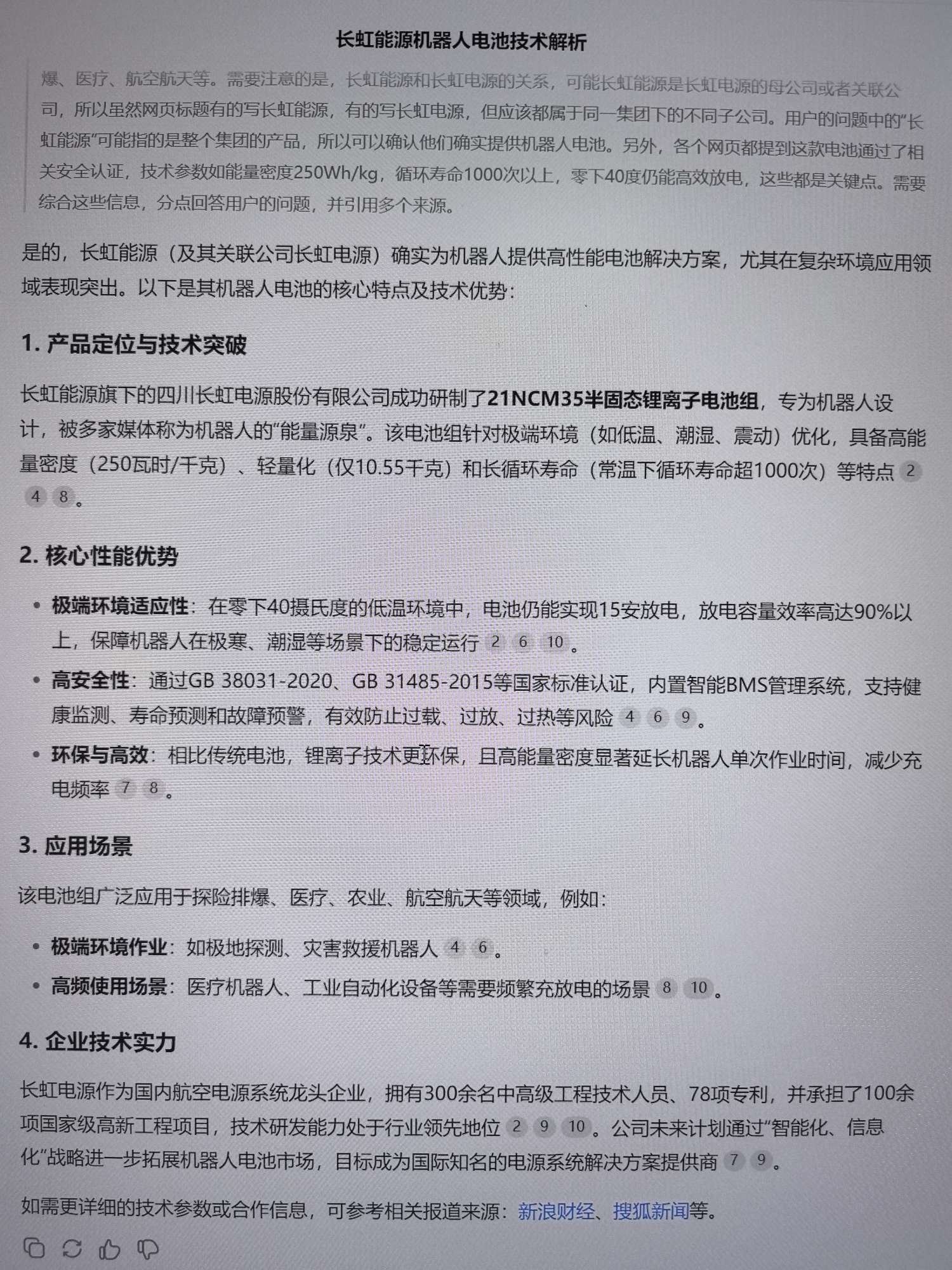 长虹能源机器人电池技术解析

爆、医疗、航空航天等。需要注意的是，长虹能源和长虹电源的关系，可能长虹能源是长虹电源的母公司或者关联公司，所以虽然网页标题有的写长虹能源，有的写长虹电源，但应该都属于同一集团下的不同子公司。用户的问题中的“长虹能源”可能指的是整个集团的产品，所以可以确认他们确实提供机器人电池。另外，各个网页都提到这款电池通过了相关安全认证，技术参数如能量密度250Wh/kg，循环寿命1000次以上，零下40度仍能高效放电，这些都是关键点。需要综合这些信息，分点回答用户的问题，并引用多个来源。

是的，长虹能源（及其关联公司长虹电源）确实为机器人提供高性能电池解决方案，尤其在复杂环境应用领域表现突出。以下是其机器人电池的核心特点及技术优势：

1. 产品定位与技术突破

长虹能源旗下的四川长虹电源股份有限公司成功研制了21NCM35半固态锂离子电池组，专为机器人设计，被多家媒体称为机器人的“能量源泉”。该电池组针对极端环境（如低温、潮湿、震动）优化，具备高能量密度（250瓦时/千克）、轻量化（仅10.55千克）和长循环寿命（常温下循环寿命超1000次）等特点 2 4 8。

2. 核心性能优势

• 极端环境适应性：在零下40摄氏度的低温环境中，电池仍能实现15安放电，放电容量效率高达90%以上，保障机器人在极寒、潮湿等场景下的稳定运行 2 6 10。
• 高安全性：通过GB 38031-2020、GB 31485-2015等国家标准认证，内置智能BMS管理系统，支持健康监测、寿命预测和故障预警，有效防止过载、过放、过热等风险 4 6 9。
• 环保与高效：相比传统电池，锂离子技术更环保，且高能量密度显著延长机器人单次作业时间，减少充电频率 7 8。

3. 应用场景

该电池组广泛应用于探险排爆、医疗、农业、航空航天等领域，例如：

• 极端环境作业：如极地探测、灾害救援机器人 4 6。
• 高频使用场景：医疗机器人、工业自动化设备等需要频繁充放电的场景 8 10。

4. 企业技术实力

长虹电源作为国内航空电源系统龙头企业，拥有300余名中高级工程技术人员、78项专利，并承担了100余项国家级高新工程项目，技术研发能力处于行业领先地位 2 9 10。公司未来计划通过“智能化、信息化”战略进一步拓展机器人电池市场，目标成为国际知名的电源系统解决方案提供商 7 9。

如需更详细的技术参数或合作信息，可参考相关报道来源：新浪财经、搜狐新闻等。